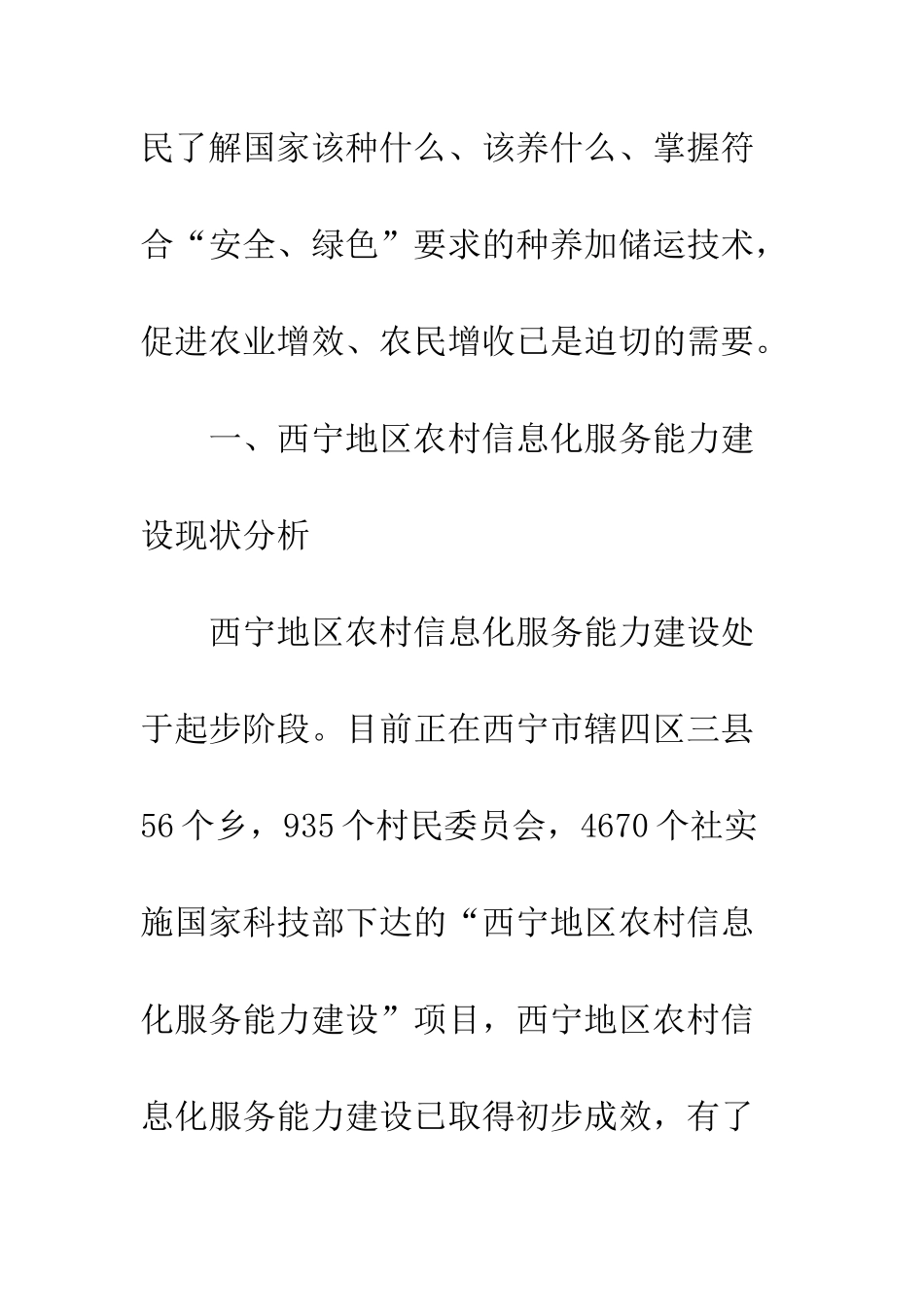 民了解国家该种什么、该养什么、掌握符合“安全、绿色”要求的种养加储运技术，促进农业增效、农民增收已是迫切的需要。

一、西宁地区农村信息化服务能力建设现状分析

西宁地区农村信息化服务能力建设处于起步阶段。目前正在西宁市辖四区三县56个乡，935个村民委员会，4670个社实施国家科技部下达的“西宁地区农村信息化服务能力建设”项目，西宁地区农村信息化服务能力建设已取得初步成效，有了